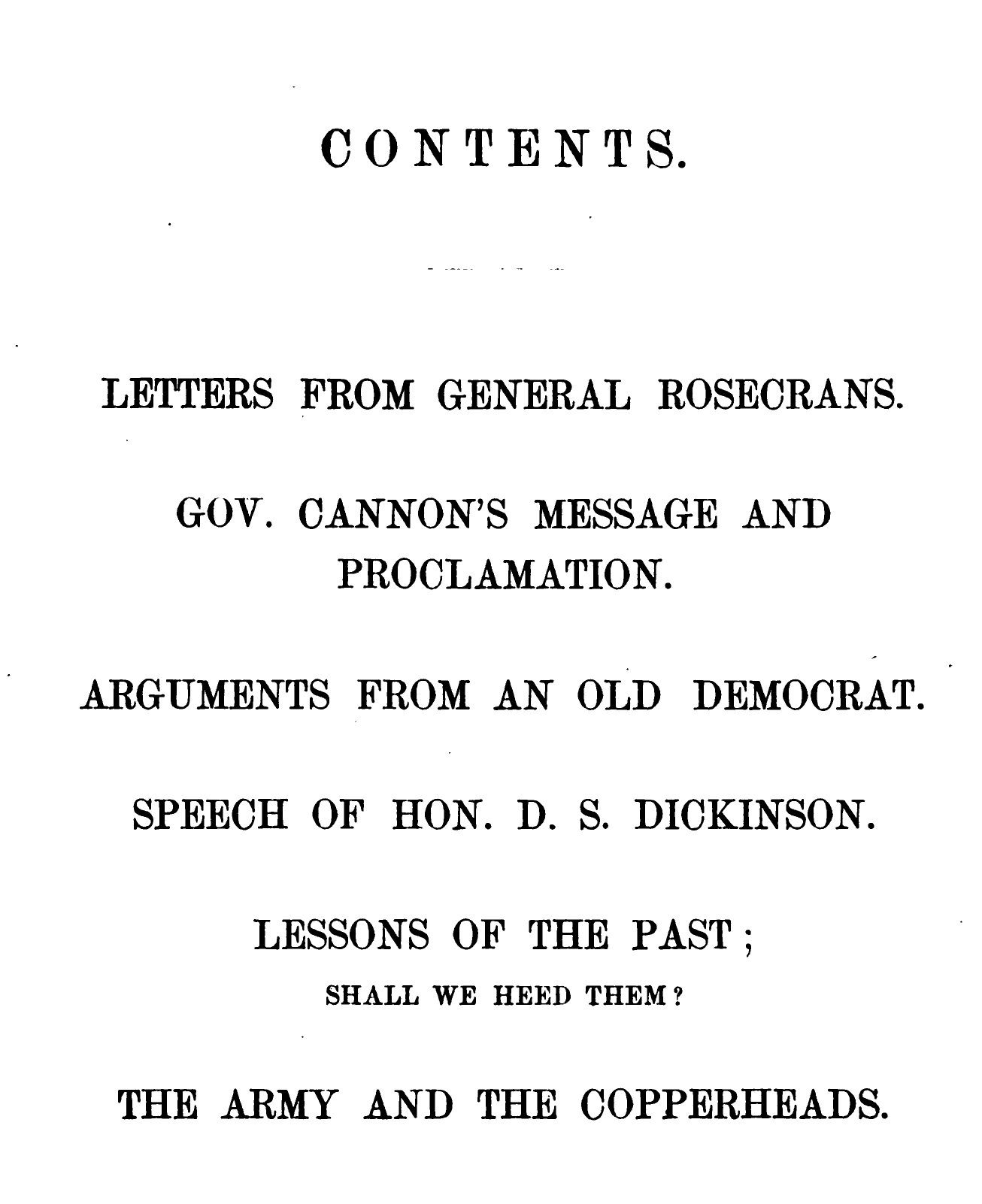 CONTENTS.

LETTERS FROM GENERAL ROSECRANS.

GOV. CANNON'S MESSAGE AND PROCLAMATION.

ARGUMENTS FROM AN OLD DEMOCRAT.

SPEECH OF HON. D. S. DICKINSON.

LESSONS OF THE PAST;
SHALL WE HEED THEM?

THE ARMY AND THE COPPERHEADS.